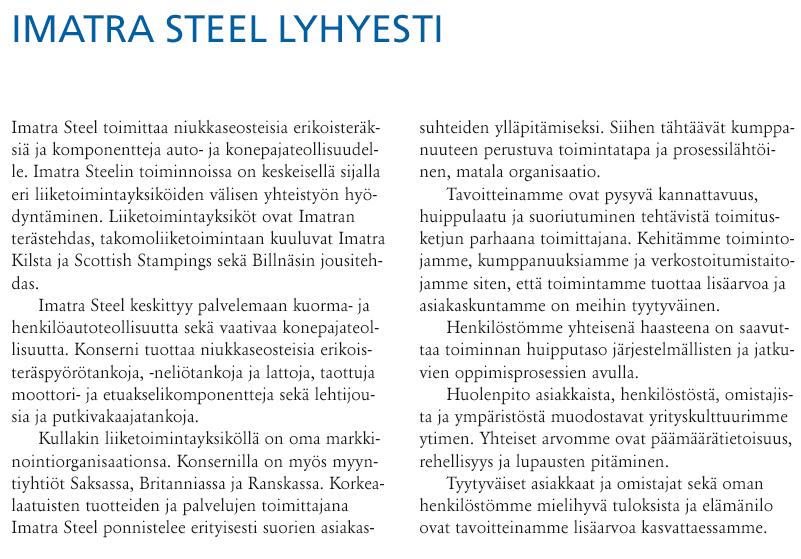 IMATRA STEEL LYHYESTI

Imatra Steel toimittaa niukkaseosteisia erikoisteräksiä ja komponentteja auto- ja konepajateollisuudelle. Imatra Steelin toiminnoissa on keskeisellä sijalla eri liiketoimintayksiköiden välisen yhteistyön hyödyntäminen. Liiketoimintayksiköt ovat Imatran terästehdas, takomoliiketoimintaan kuuluvat Imatra Kilsta ja Scottish Stampings sekä Billnäsin jousitehdas.

Imatra Steel keskittyy palvelemaan kuorma- ja henkilöautoteollisuutta sekä vaativaa konepajateollisuutta. Konserni tuottaa niukkaseosteisia erikoisteräspyörötankoja, -neliötankoja ja lattoja, taottuja moottori- ja etuakselikomponentteja sekä lehtijousia ja putkivakaajatankoja.

Kullakin liiketoimintayksiköllä on oma markkinointiorganisaationsa. Konsernilla on myös myyntiyhtiöt Saksassa, Britanniassa ja Ranskassa. Korkealaatuisten tuotteiden ja palvelujen toimittajana Imatra Steel ponnistelee erityisesti suorien asiakassuhteiden ylläpitämiseksi. Siihen tähtäävät kumppanuuteen perustuva toimintatapa ja prosessilähtöinen, matala organisaatio.

Tavoitteinamme ovat pysyvä kannattavuus, huippulaatu ja suoriutuminen tehtävistä toimitusketjun parhaana toimittajana. Kehitämme toimintojamme, kumppanuuksiamme ja verkostoitumistaitojamme siten, että toimintamme tuottaa lisäarvoa ja asiakaskuntamme on meihin tyytyväinen.

Henkilöstömme yhteisenä haasteena on saavuttaa toiminnan huipputaso järjestelmällisten ja jatkuvien oppimisprosessien avulla.

Huolenpito asiakkaista, henkilöstöstä, omistajista ja ympäristöstä muodostavat yrityskulttuurimme ytimen. Yhteiset arvomme ovat päämäärätietoisuus, rehellisyys ja lupausten pitäminen.

Tyytyväiset asiakkaat ja omistajat sekä oman henkilöstömme mielihyvä tuloksista ja elämänilo ovat tavoitteinamme lisäarvoa kasvattaessamme.